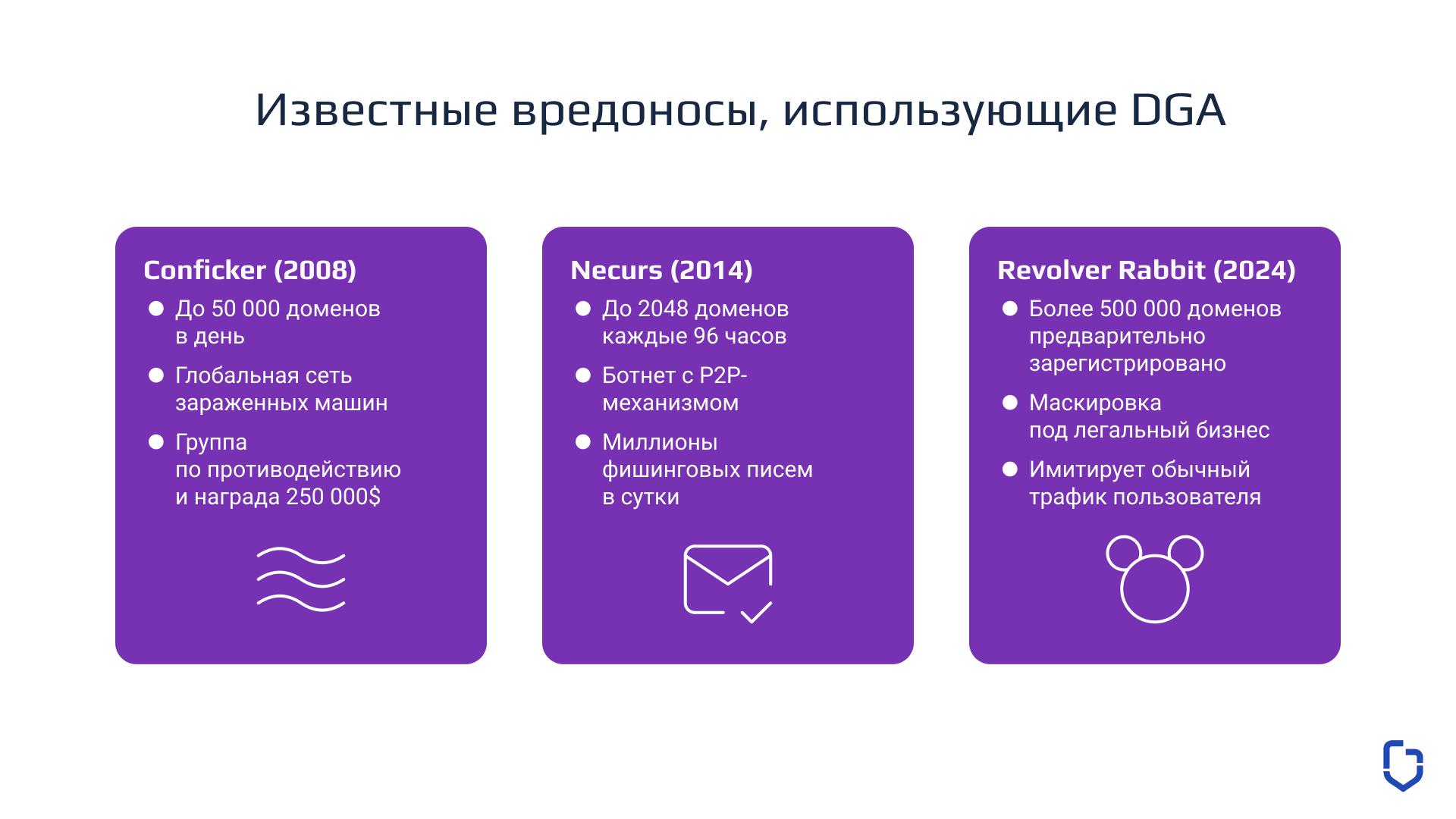 Известные вредоносы, использующие DGA

Conficker (2008)

- До 50 000 доменов в день
- Глобальная сеть зараженных машин
- Группа по противодействию и награда 250 000$

Necurs (2014)

- До 2048 доменов каждые 96 часов
- Ботнет с P2P-механизмом
- Миллионы фишинговых писем в сутки

Revolver Rabbit (2024)

- Более 500 000 доменов предварительно зарегистрировано
- Маскировка под легальный бизнес
- Имитирует обычный трафик пользователя